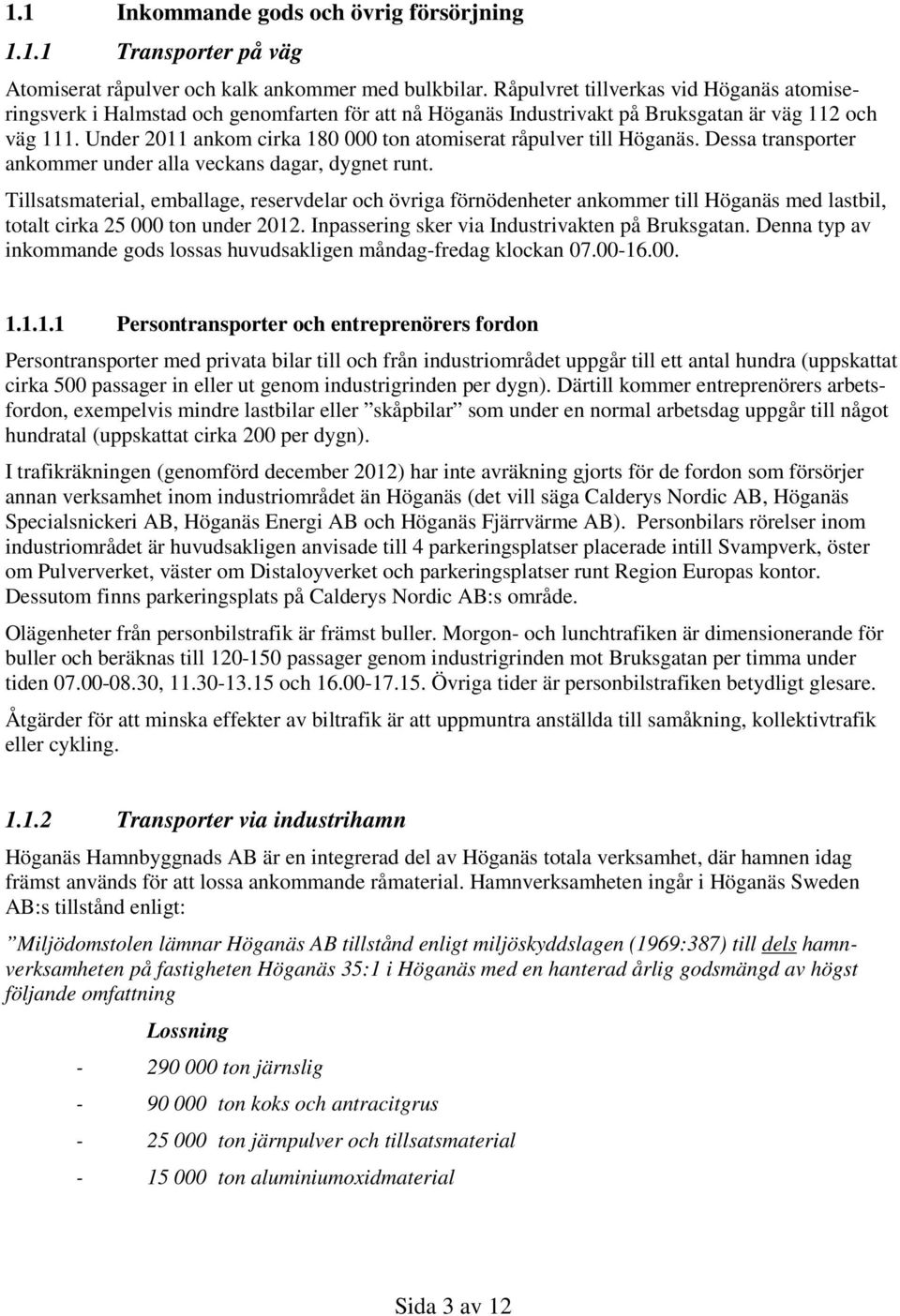 1.1 Inkommande gods och övrig försörjning

1.1.1 Transporter på väg

Atomiserat råpulver och kalk ankommer med bulkbilar. Råpulvret tillverkas vid Höganäs atomiseringsverk i Halmstad och genomfarten för att nå Höganäs Industrivakt på Bruksgatan är väg 112 och väg 111. Under 2011 ankom cirka 180 000 ton atomiserat råpulver till Höganäs. Dessa transporter ankommer under alla veckans dagar, dygnet runt.

Tillsatsmaterial, emballage, reservdelar och övriga förnödenheter ankommer till Höganäs med lastbil, totalt cirka 25 000 ton under 2012. Inpassering sker via Industrivakten på Bruksgatan. Denna typ av inkommande gods lossas huvudsakligen måndag-fredag klockan 07.00-16.00.

1.1.1.1 Persontransporter och entreprenörers fordon

Persontransporter med privata bilar till och från industriområdet uppgår till ett antal hundra (uppskattat cirka 500 passager in eller ut genom industrigrinden per dygn). Därtill kommer entreprenörers arbetsfordon, exempelvis mindre lastbilar eller ”skåpbilar” som under en normal arbetsdag uppgår till något hundratal (uppskattat cirka 200 per dygn).

I trafikräkningen (genomförd december 2012) har inte avräkning gjorts för de fordon som försörjer annan verksamhet inom industriområdet än Höganäs (det vill säga Calderys Nordic AB, Höganäs Specialsnickeri AB, Höganäs Energi AB och Höganäs Fjärrvärme AB). Personbilars rörelser inom industriområdet är huvudsakligen anvisade till 4 parkeringsplatser placerade intill Svampverk, öster om Pulververket, väster om Distaloyverket och parkeringsplatser runt Region Europas kontor. Dessutom finns parkeringsplats på Calderys Nordic AB:s område.

Olägenheter från personbilstrafik är främst buller. Morgon- och lunchtrafiken är dimensionerande för buller och beräknas till 120-150 passager genom industrigrinden mot Bruksgatan per timma under tiden 07.00-08.30, 11.30-13.15 och 16.00-17.15. Övriga tider är personbilstrafiken betydligt glesare.

Åtgärder för att minska effekter av biltrafik är att uppmuntra anställda till samåkning, kollektivtrafik eller cykling.

1.1.2 Transporter via industrihamn

Höganäs Hamnbyggnads AB är en integrerad del av Höganäs totala verksamhet, där hamnen idag främst används för att lossa ankommande råmaterial. Hamnverksamheten ingår i Höganäs Sweden AB:s tillstånd enligt:

”Miljödomstolen lämnar Höganäs AB tillstånd enligt miljöskyddslagen (1969:387) till dels hamnverksamheten på fastigheten Höganäs 35:1 i Höganäs med en hanterad årlig godsmängd av högst följande omfattning

Lossning

- 290 000 ton järnslig

- 90 000 ton koks och antracitgrus

- 25 000 ton järnpulver och tillsatsmaterial

- 15 000 ton aluminiumoxidmaterial

Sida 3 av 12